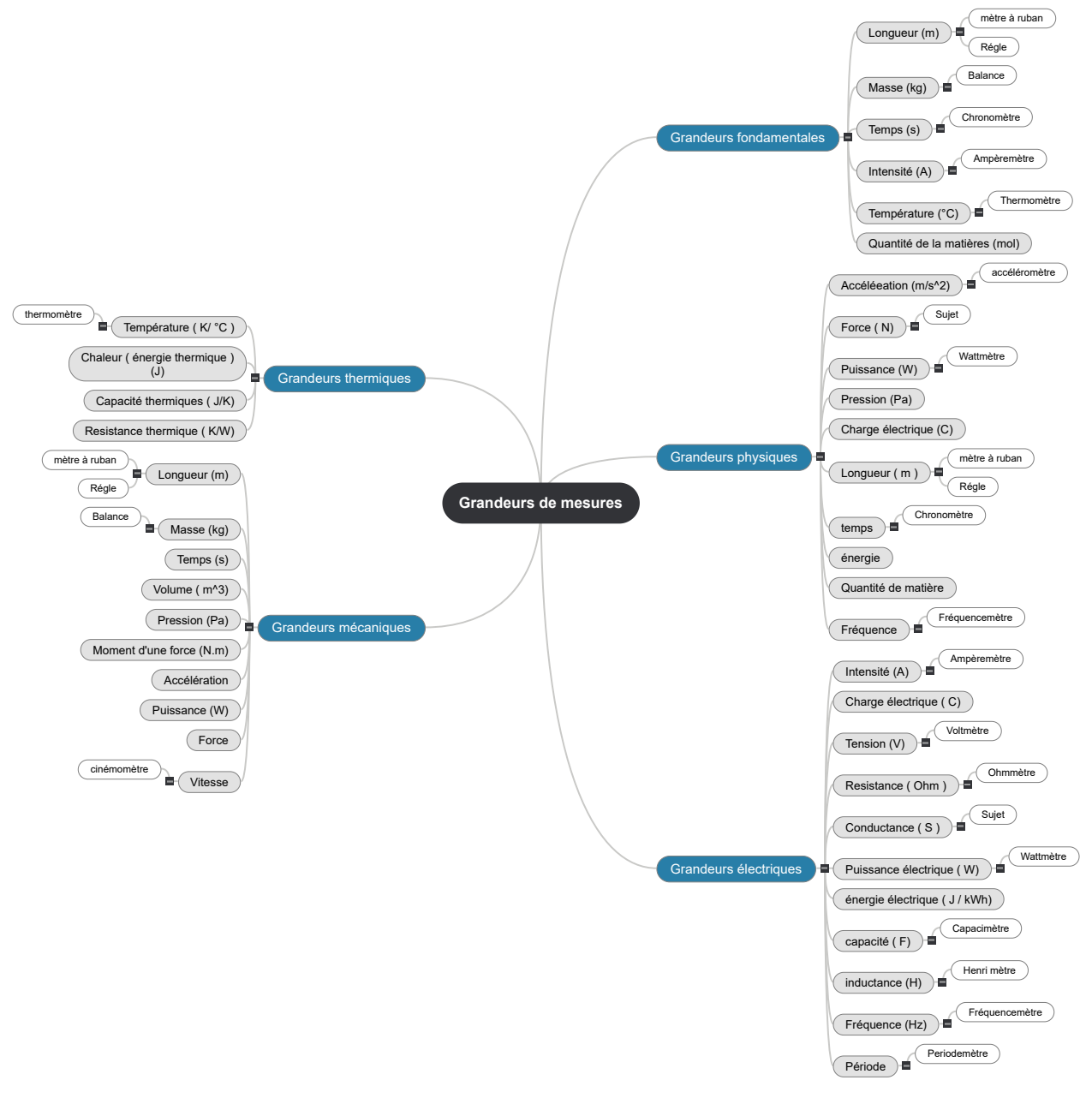 Grandeurs de mesures

Grandeurs fondamentales
Longueur (m)
mètre à ruban
Régle
Masse (kg)
Balance
Temps (s)
Chronomètre
Intensité (A)
Ampèremètre
Température (°C)
Thermomètre
Quantité de la matières (mol)

Grandeurs physiques
Accéléeation (m/s^2)
accéléromètre
Force ( N)
Sujet
Puissance (W)
Wattmètre
Pression (Pa)
Charge électrique (C)
Longueur ( m )
mètre à ruban
Régle
temps
Chronomètre
énergie
Quantité de matière
Fréquence
Fréquencemètre

Grandeurs électriques
Intensité (A)
Ampèremètre
Charge électrique ( C)
Tension (V)
Voltmètre
Resistance ( Ohm )
Ohmmètre
Conductance ( S )
Sujet
Puissance électrique ( W)
Wattmètre
énergie électrique ( J / kWh)
capacité ( F)
Capacimètre
inductance (H)
Henri mètre
Fréquence (Hz)
Fréquencemètre
Période
Periodemètre

Grandeurs thermiques
Température ( K/ °C )
thermomètre
Chaleur ( énergie thermique ) (J)
Capacité thermiques ( J/K)
Resistance thermique ( K/W)

Grandeurs mécaniques
Longueur (m)
mètre à ruban
Régle
Masse (kg)
Balance
Temps (s)
Volume ( m^3)
Pression (Pa)
Moment d'une force (N.m)
Accélération
Puissance (W)
Force
Vitesse
cinémomètre